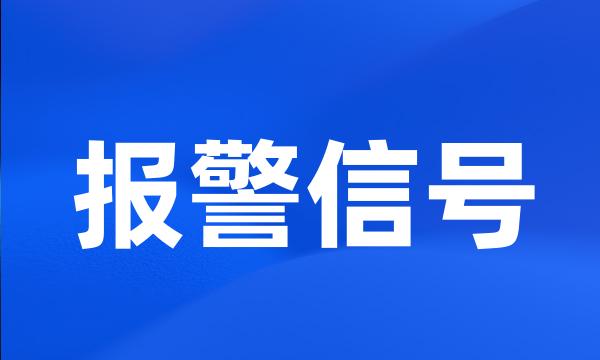 报警信号